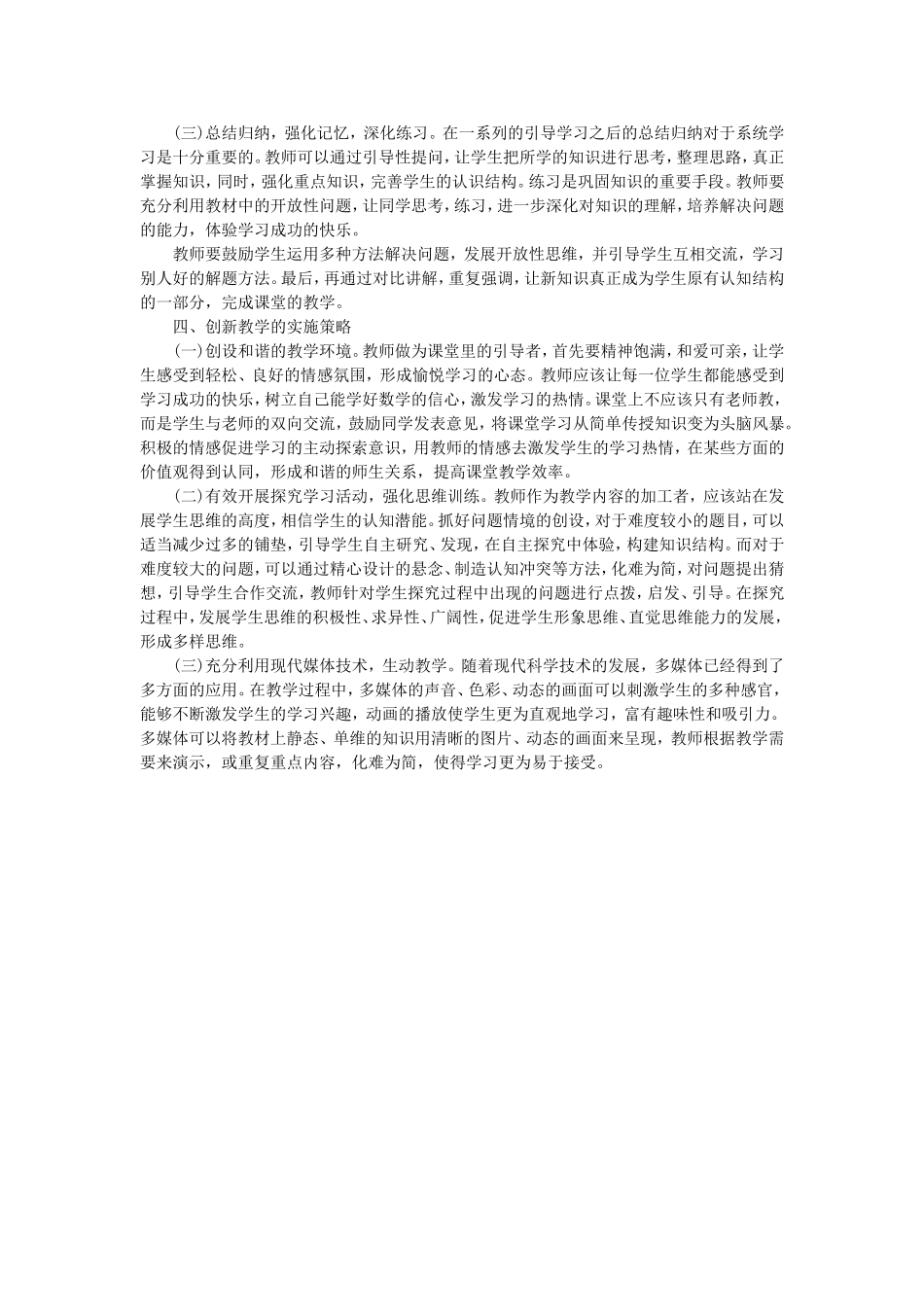 (三)总结归纳，强化记忆，深化练习。在一系列的引导学习之后的总结归纳对于系统学习是十分重要的。教师可以通过引导性提问，让学生把所学的知识进行思考，整理思路，真正掌握知识，同时，强化重点知识，完善学生的认识结构。练习是巩固知识的重要手段。教师要充分利用教材中的开放性问题，让同学思考，练习，进一步深化对知识的理解，培养解决问题的能力，体验学习成功的快乐。

教师要鼓励学生运用多种方法解决问题，发展开放性思维，并引导学生互相交流，学习别人好的解题方法。最后，再通过对比讲解，重复强调，让新知识真正成为学生原有认知结构的一部分，完成课堂的教学。

四、创新教学的实施策略

(一)创设和谐的教学环境。教师做为课堂里的引导者，首先要精神饱满，和爱可亲，让学生感受到轻松、良好的情感氛围，形成愉悦学习的心态。教师应该让每一位学生都能感受到学习成功的快乐，树立自己能学好数学的信心，激发学习的热情。课堂上不应该只有老师教，而是学生与老师的双向交流，鼓励同学发表意见，将课堂学习从简单传授知识变为头脑风暴。积极的情感促进学习的主动探索意识，用教师的情感去激发学生的学习热情，在某些方面的价值观得到认同，形成和谐的师生关系，提高课堂教学效率。

(二)有效开展探究学习活动，强化思维训练。教师作为教学内容的加工者，应该站在发展学生思维的高度，相信学生的认知潜能。抓好问题情境的创设，对于难度较小的题目，可以适当减少过多的铺垫，引导学生自主研究、发现，在自主探究中体验，构建知识结构。而对于难度较大的问题，可以通过精心设计的悬念、制造认知冲突等方法，化难为简，对问题提出猜想，引导学生合作交流，教师针对学生探究过程中出现的问题进行点拨，启发、引导。在探究过程中，发展学生思维的积极性、求异性、广阔性，促进学生形象思维、直觉思维能力的发展，形成多样思维。

(三)充分利用现代媒体技术，生动教学。随着现代科学技术的发展，多媒体已经得到了多方面的应用。在教学过程中，多媒体的声音、色彩、动态的画面可以刺激学生的多种感官，能够不断激发学生的学习兴趣，动画的播放使学生更为直观地学习，富有趣味性和吸引力。多媒体可以将教材上静态、单维的知识用清晰的图片、动态的画面来呈现，教师根据教学需要来演示，或重复重点内容，化难为简，使得学习更为易于接受。